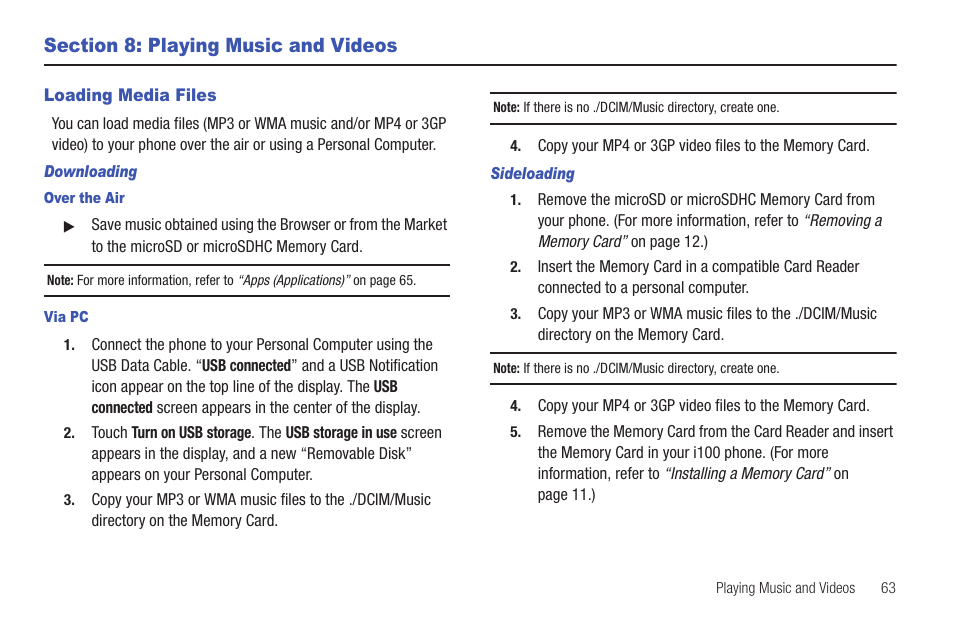 Section 8: Playing Music and Videos

Loading Media Files

You can load media files (MP3 or WMA music and/or MP4 or 3GP video) to your phone over the air or using a Personal Computer.

Downloading

Over the Air

▶ Save music obtained using the Browser or from the Market to the microSD or microSDHC Memory Card.

Note: For more information, refer to "Apps (Applications)" on page 65.

Via PC

1. Connect the phone to your Personal Computer using the USB Data Cable. "USB connected" and a USB Notification icon appear on the top line of the display. The USB connected screen appears in the center of the display.

2. Touch Turn on USB storage. The USB storage in use screen appears in the display, and a new "Removable Disk" appears on your Personal Computer.

3. Copy your MP3 or WMA music files to the ./DCIM/Music directory on the Memory Card.

Note: If there is no ./DCIM/Music directory, create one.

4. Copy your MP4 or 3GP video files to the Memory Card.

Sideloading

1. Remove the microSD or microSDHC Memory Card from your phone. (For more information, refer to "Removing a Memory Card" on page 12.)

2. Insert the Memory Card in a compatible Card Reader connected to a personal computer.

3. Copy your MP3 or WMA music files to the ./DCIM/Music directory on the Memory Card.

Note: If there is no ./DCIM/Music directory, create one.

4. Copy your MP4 or 3GP video files to the Memory Card.

5. Remove the Memory Card from the Card Reader and insert the Memory Card in your i100 phone. (For more information, refer to "Installing a Memory Card" on page 11.)

Playing Music and Videos 63